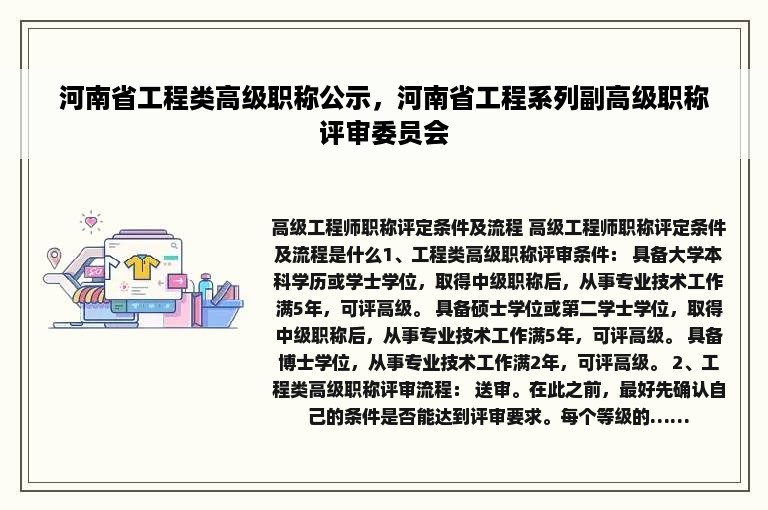 河南省工程类高级职称公示，河南省工程系列副高级职称评审委员会

高级工程师职称评定条件及流程 高级工程师职称评定条件及流程是什么1、工程类高级职称评审条件： 具备大学本科学历或学士学位，取得中级职称后，从事专业技术工作满5年，可评高级。 具备硕士学位或第二学士学位，取得中级职称后，从事专业技术工作满5年，可评高级。 具备博士学位，从事专业技术工作满2年，可评高级。 2、工程类高级职称评审流程： 送审。在此之前，最好先确认自己的条件是否能达到评审要求。每个等级的......